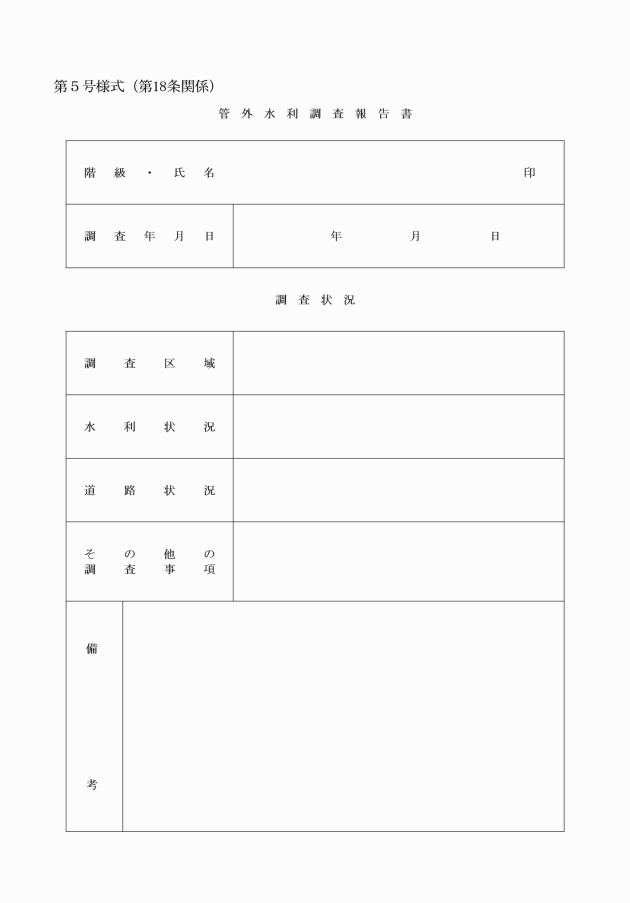 第５号様式（第18条関係）

管外水利調査報告書

| 階級・氏名 | 印 |
|---|---|
| 調査年月日 | 年　月　日 |

調査状況

| 調査区域 | |
|---|---|
| 水利状況 | |
| 道路状況 | |
| その他の調査事項 | |
| 備考 | |